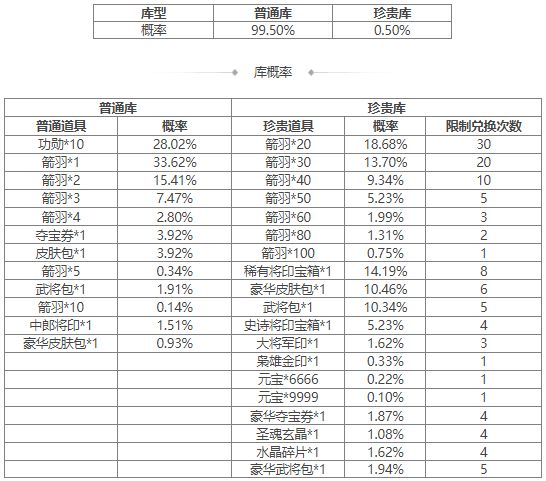 | 库型 | 普通库 | 珍贵库 |
|---|---|---|
| 概率 | 99.50% | 0.50% |

库概率

| 普通库 | | 珍贵库 | | |
|---|---|---|---|---|
| 普通道具 | 概率 | 珍贵道具 | 概率 | 限制兑换次数 |
| 功勋*10 | 28.02% | 箭羽*20 | 18.68% | 30 |
| 箭羽*1 | 33.62% | 箭羽*30 | 13.70% | 20 |
| 箭羽*2 | 15.41% | 箭羽*40 | 9.34% | 10 |
| 箭羽*3 | 7.47% | 箭羽*50 | 5.23% | 5 |
| 箭羽*4 | 2.80% | 箭羽*60 | 1.99% | 3 |
| 夺宝券*1 | 3.92% | 箭羽*80 | 1.31% | 2 |
| 皮肤包*1 | 3.92% | 箭羽*100 | 0.75% | 1 |
| 箭羽*5 | 0.34% | 稀有将印宝箱*1 | 14.19% | 8 |
| 武将包*1 | 1.91% | 豪华皮肤包*1 | 10.46% | 6 |
| 箭羽*10 | 0.14% | 武将包*1 | 10.34% | 5 |
| 中郎将印*1 | 1.51% | 史诗将印宝箱*1 | 5.23% | 4 |
| 豪华皮肤包*1 | 0.93% | 大将军印*1 | 1.62% | 3 |
| | | 枭雄金印*1 | 0.33% | 1 |
| | | 元宝*6666 | 0.22% | 1 |
| | | 元宝*9999 | 0.10% | 1 |
| | | 豪华夺宝券*1 | 1.87% | 4 |
| | | 圣魂玄晶*1 | 1.08% | 4 |
| | | 水晶碎片*1 | 1.62% | 4 |
| | | 豪华武将包*1 | 1.94% | 5 |